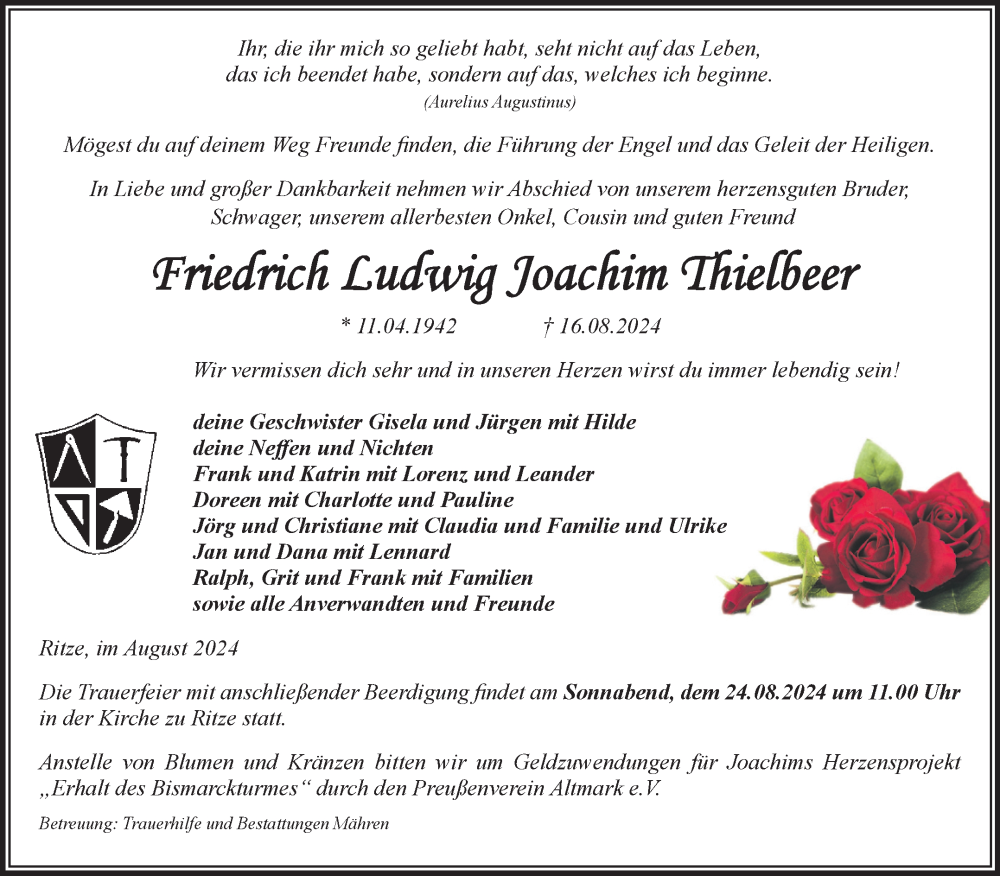 Ihr, die ihr mich so geliebt habt, seht nicht auf das Leben, das ich beendet habe, sondern auf das, welches ich beginne.
(Aurelius Augustinus)

Mögest du auf deinem Weg Freunde finden, die Führung der Engel und das Geleit der Heiligen.

In Liebe und großer Dankbarkeit nehmen wir Abschied von unserem herzensguten Bruder, Schwager, unserem allerbesten Onkel, Cousin und guten Freund

Friedrich Ludwig Joachim Thielbeer

* 11.04.1942 † 16.08.2024

Wir vermissen dich sehr und in unseren Herzen wirst du immer lebendig sein!

deine Geschwister Gisela und Jürgen mit Hilde
deine Neffen und Nichten
Frank und Katrin mit Lorenz und Leander
Doreen mit Charlotte und Pauline
Jörg und Christiane mit Claudia und Familie und Ulrike
Jan und Dana mit Lennard
Ralph, Grit und Frank mit Familien
sowie alle Anverwandten und Freunde

Ritze, im August 2024

Die Trauerfeier mit anschließender Beerdigung findet am Sonnabend, dem 24.08.2024 um 11.00 Uhr in der Kirche zu Ritze statt.

Anstelle von Blumen und Kränzen bitten wir um Geldzuwendungen für Joachims Herzensprojekt „Erhalt des Bismarckturmes“ durch den Preußenverein Altmark e.V.

Betreuung: Trauerhilfe und Bestattungen Mähren